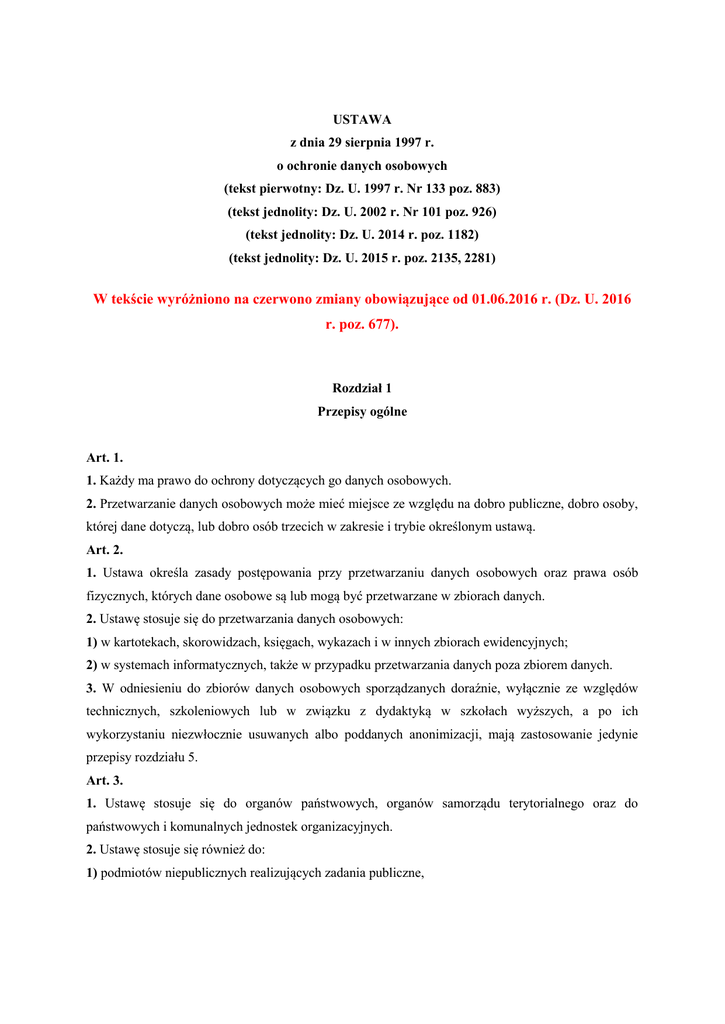 USTAWA
z dnia 29 sierpnia 1997 r.
o ochronie danych osobowych
(tekst pierwotny: Dz. U. 1997 r. Nr 133 poz. 883)
(tekst jednolity: Dz. U. 2002 r. Nr 101 poz. 926)
(tekst jednolity: Dz. U. 2014 r. poz. 1182)
(tekst jednolity: Dz. U. 2015 r. poz. 2135, 2281)

W tekście wyróżniono na czerwono zmiany obowiązujące od 01.06.2016 r. (Dz. U. 2016 r. poz. 677).

Rozdział 1
Przepisy ogólne

Art. 1.
1. Każdy ma prawo do ochrony dotyczących go danych osobowych.
2. Przetwarzanie danych osobowych może mieć miejsce ze względu na dobro publiczne, dobro osoby, której dane dotyczą, lub dobro osób trzecich w zakresie i trybie określonym ustawą.
Art. 2.
1. Ustawa określa zasady postępowania przy przetwarzaniu danych osobowych oraz prawa osób fizycznych, których dane osobowe są lub mogą być przetwarzane w zbiorach danych.
2. Ustawę stosuje się do przetwarzania danych osobowych:
1) w kartotekach, skorowidzach, księgach, wykazach i w innych zbiorach ewidencyjnych;
2) w systemach informatycznych, także w przypadku przetwarzania danych poza zbiorem danych.
3. W odniesieniu do zbiorów danych osobowych sporządzanych doraźnie, wyłącznie ze względów technicznych, szkoleniowych lub w związku z dydaktyką w szkołach wyższych, a po ich wykorzystaniu niezwłocznie usuwanych albo poddanych anonimizacji, mają zastosowanie jedynie przepisy rozdziału 5.
Art. 3.
1. Ustawę stosuje się do organów państwowych, organów samorządu terytorialnego oraz do państwowych i komunalnych jednostek organizacyjnych.
2. Ustawę stosuje się również do:
1) podmiotów niepublicznych realizujących zadania publiczne,